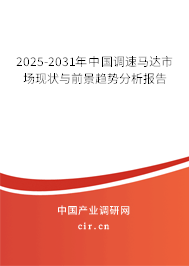 2025-2031年中国调速马达市场现状与前景趋势分析报告

中国产业调研网

cir.cn